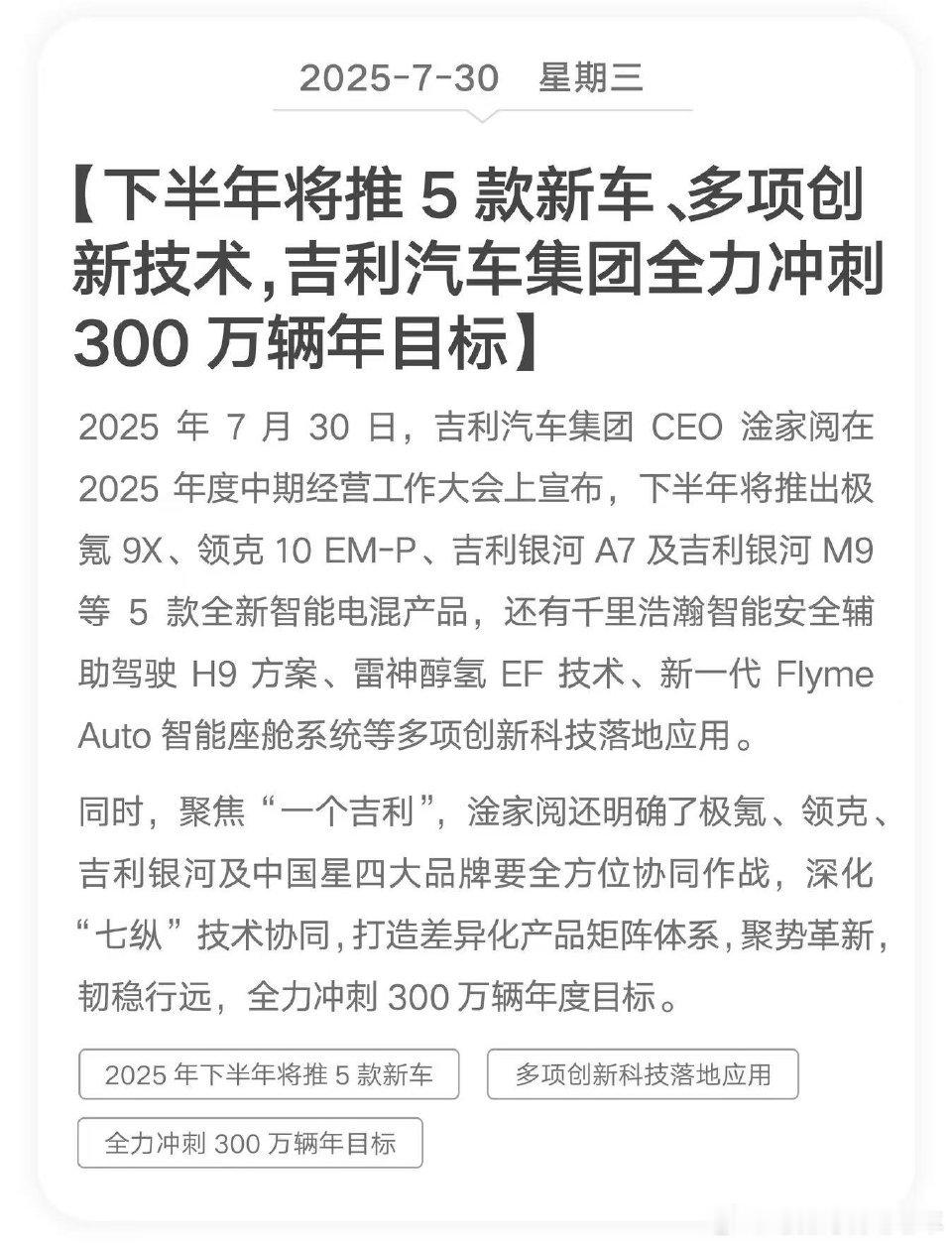 2025-7-30 星期三

【下半年将推 5 款新车、多项创新技术，吉利汽车集团全力冲刺 300 万辆年目标】

2025 年 7 月 30 日，吉利汽车集团 CEO 淦家阅在 2025 年度中期经营工作大会上宣布，下半年将推出极氪 9X、领克 10 EM-P、吉利银河 A7 及吉利银河 M9 等 5 款全新智能电混产品，还有千里浩瀚智能安全辅助驾驶 H9 方案、雷神醇氢 EF 技术、新一代 Flyme Auto 智能座舱系统等多项创新科技落地应用。

同时，聚焦“一个吉利”，淦家阅还明确了极氪、领克、吉利银河及中国星四大品牌要全方位协同作战，深化“七纵”技术协同，打造差异化产品矩阵体系，聚势革新，韧稳行远，全力冲刺 300 万辆年度目标。

2025 年下半年将推 5 款新车

多项创新科技落地应用

全力冲刺 300 万辆年目标